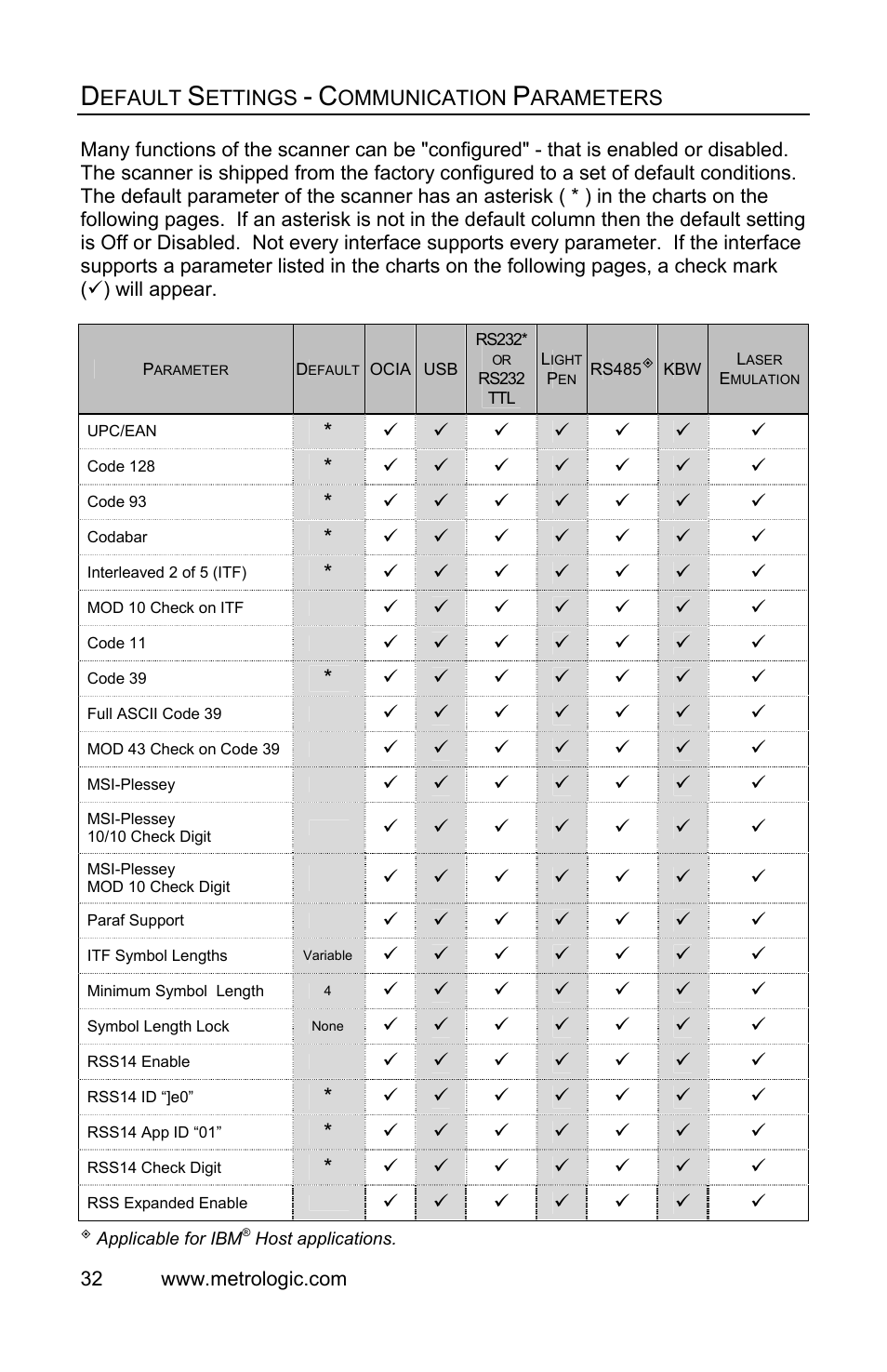 DEFAULT SETTINGS - COMMUNICATION PARAMETERS

Many functions of the scanner can be "configured" - that is enabled or disabled. The scanner is shipped from the factory configured to a set of default conditions. The default parameter of the scanner has an asterisk ( * ) in the charts on the following pages. If an asterisk is not in the default column then the default setting is Off or Disabled. Not every interface supports every parameter. If the interface supports a parameter listed in the charts on the following pages, a check mark (✓) will appear.

| PARAMETER | DEFAULT | OCIA | USB | RS232* OR RS232 TTL | LIGHT PEN | RS485◈ | KBW | LASER EMULATION |
|---|---|---|---|---|---|---|---|---|
| UPC/EAN | * | ✓ | ✓ | ✓ | ✓ | ✓ | ✓ | ✓ |
| Code 128 | * | ✓ | ✓ | ✓ | ✓ | ✓ | ✓ | ✓ |
| Code 93 | * | ✓ | ✓ | ✓ | ✓ | ✓ | ✓ | ✓ |
| Codabar | * | ✓ | ✓ | ✓ | ✓ | ✓ | ✓ | ✓ |
| Interleaved 2 of 5 (ITF) | * | ✓ | ✓ | ✓ | ✓ | ✓ | ✓ | ✓ |
| MOD 10 Check on ITF | | ✓ | ✓ | ✓ | ✓ | ✓ | ✓ | ✓ |
| Code 11 | | ✓ | ✓ | ✓ | ✓ | ✓ | ✓ | ✓ |
| Code 39 | * | ✓ | ✓ | ✓ | ✓ | ✓ | ✓ | ✓ |
| Full ASCII Code 39 | | ✓ | ✓ | ✓ | ✓ | ✓ | ✓ | ✓ |
| MOD 43 Check on Code 39 | | ✓ | ✓ | ✓ | ✓ | ✓ | ✓ | ✓ |
| MSI-Plessey | | ✓ | ✓ | ✓ | ✓ | ✓ | ✓ | ✓ |
| MSI-Plessey 10/10 Check Digit | | ✓ | ✓ | ✓ | ✓ | ✓ | ✓ | ✓ |
| MSI-Plessey MOD 10 Check Digit | | ✓ | ✓ | ✓ | ✓ | ✓ | ✓ | ✓ |
| Paraf Support | | ✓ | ✓ | ✓ | ✓ | ✓ | ✓ | ✓ |
| ITF Symbol Lengths | Variable | ✓ | ✓ | ✓ | ✓ | ✓ | ✓ | ✓ |
| Minimum Symbol Length | 4 | ✓ | ✓ | ✓ | ✓ | ✓ | ✓ | ✓ |
| Symbol Length Lock | None | ✓ | ✓ | ✓ | ✓ | ✓ | ✓ | ✓ |
| RSS14 Enable | | ✓ | ✓ | ✓ | ✓ | ✓ | ✓ | ✓ |
| RSS14 ID “]e0” | * | ✓ | ✓ | ✓ | ✓ | ✓ | ✓ | ✓ |
| RSS14 App ID “01” | * | ✓ | ✓ | ✓ | ✓ | ✓ | ✓ | ✓ |
| RSS14 Check Digit | * | ✓ | ✓ | ✓ | ✓ | ✓ | ✓ | ✓ |
| RSS Expanded Enable | | ✓ | ✓ | ✓ | ✓ | ✓ | ✓ | ✓ |

◈ Applicable for IBM® Host applications.

32 www.metrologic.com